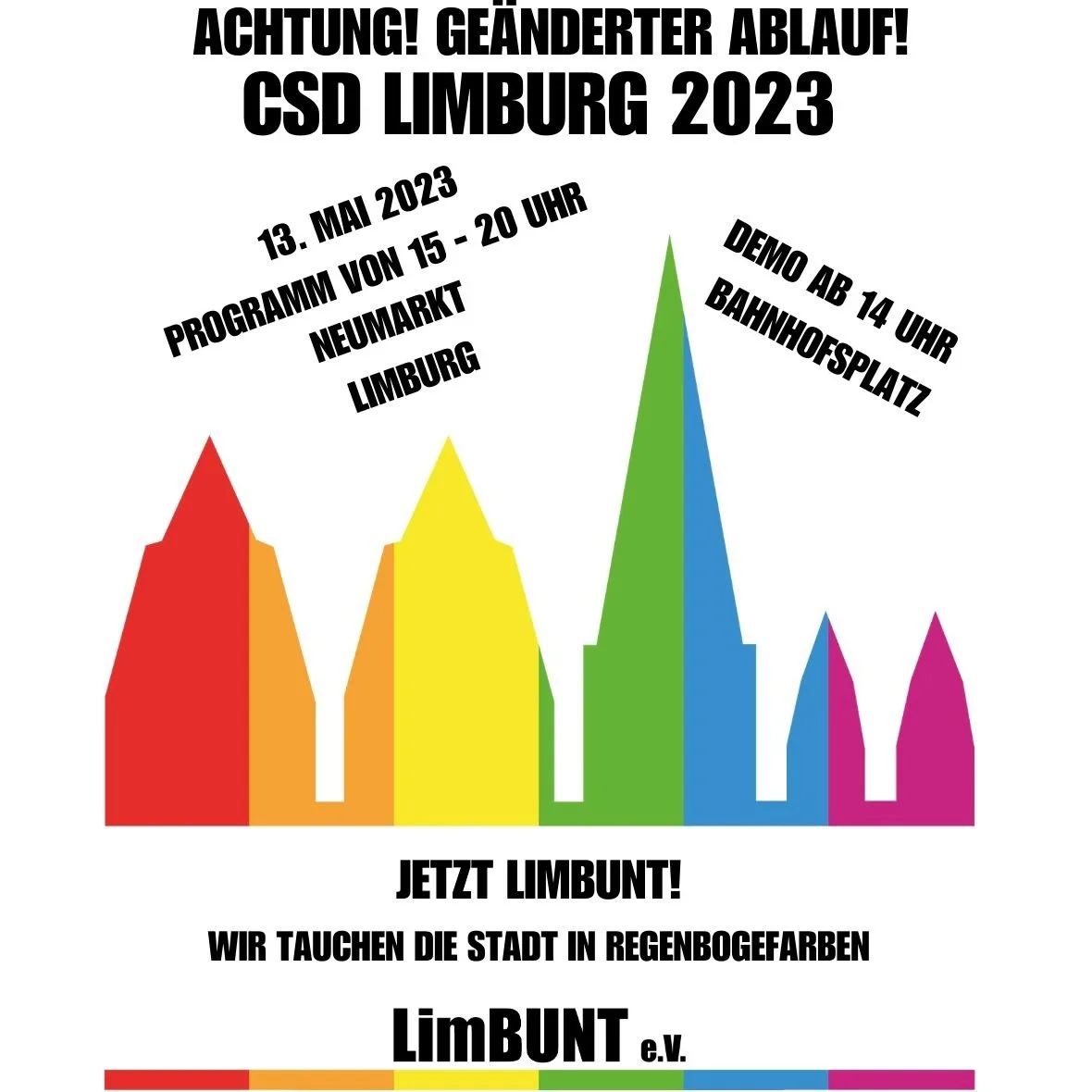 ACHTUNG! GEÄNDERTER ABLAUF!
CSD LIMBURG 2023

13. MAI 2023
PROGRAMM VON 15 - 20 UHR
NEUMARKT
LIMBURG

DEMO AB 14 UHR
BAHNHOFSPLATZ

JETZT LIMBUNT!

WIR TAUCHEN DIE STADT IN REGENBOGEFARBEN

LimBUNT e.V.